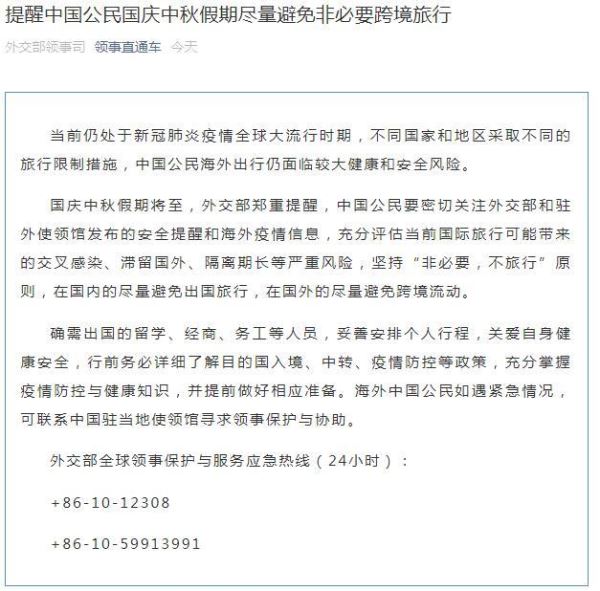 提醒中国公民国庆中秋假期尽量避免非必要跨境旅行

外交部领事司 领事直通车 今天

当前仍处于新冠肺炎疫情全球大流行时期，不同国家和地区采取不同的旅行限制措施，中国公民海外出行仍面临较大健康和安全风险。

国庆中秋假期将至，外交部郑重提醒，中国公民要密切关注外交部和驻外使领馆发布的安全提醒和海外疫情信息，充分评估当前国际旅行可能带来的交叉感染、滞留国外、隔离期长等严重风险，坚持“非必要，不旅行”原则，在国内的尽量避免出国旅行，在国外的尽量避免跨境流动。

确需出国的留学、经商、务工等人员，妥善安排个人行程，关爱自身健康安全，行前务必详细了解目的国入境、中转、疫情防控等政策，充分掌握疫情防控与健康知识，并提前做好相应准备。海外中国公民如遇紧急情况，可联系中国驻当地使领馆寻求领事保护与协助。

外交部全球领事保护与服务应急热线（24小时）：

+86-10-12308

+86-10-59913991